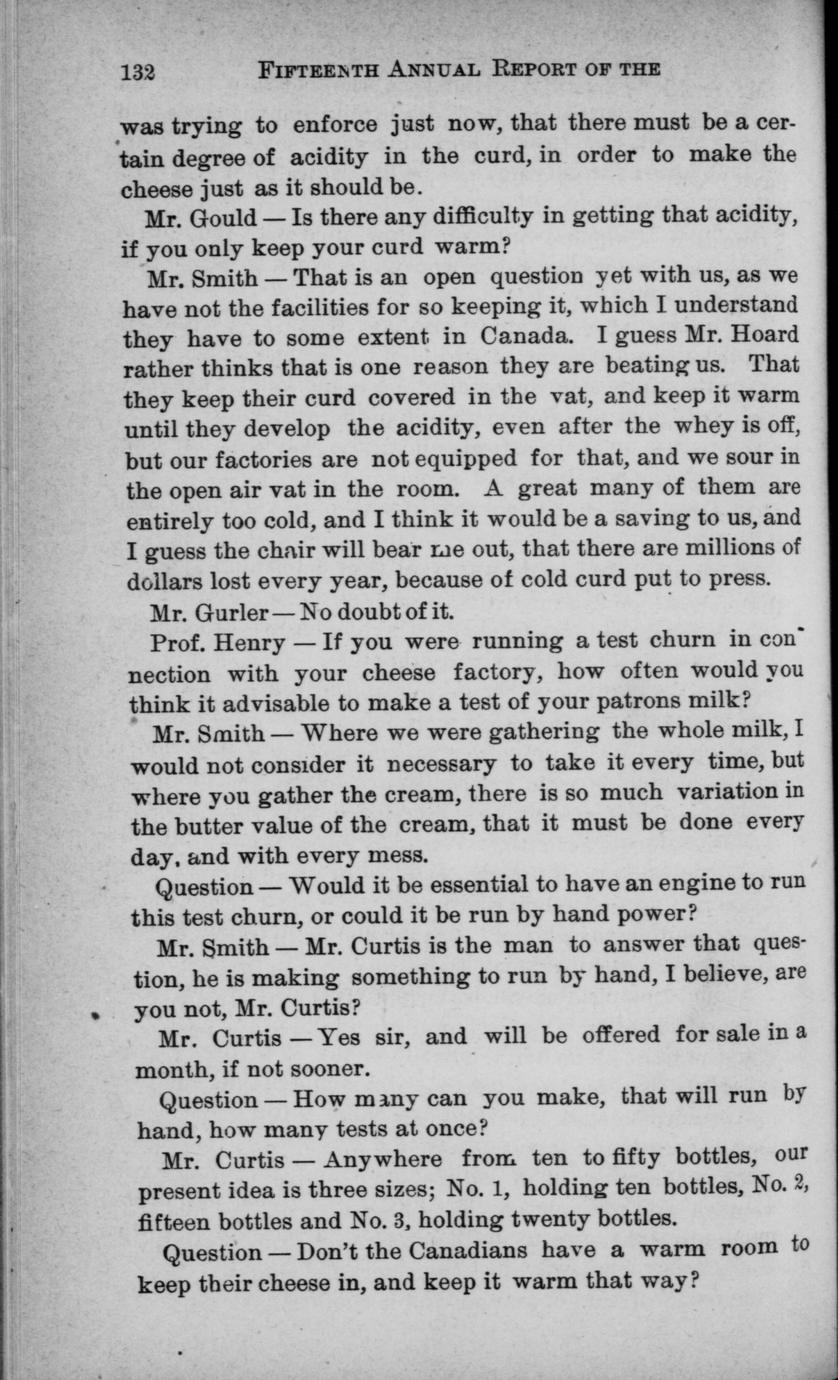 132 FIFTEENTH ANNUAL REPORT OF THE

was trying to enforce just now, that there must be a certain degree of acidity in the curd, in order to make the cheese just as it should be.

Mr. Gould — Is there any difficulty in getting that acidity, if you only keep your curd warm?

Mr. Smith — That is an open question yet with us, as we have not the facilities for so keeping it, which I understand they have to some extent in Canada. I guess Mr. Hoard rather thinks that is one reason they are beating us. That they keep their curd covered in the vat, and keep it warm until they develop the acidity, even after the whey is off, but our factories are not equipped for that, and we sour in the open air vat in the room. A great many of them are entirely too cold, and I think it would be a saving to us, and I guess the chair will bear me out, that there are millions of dollars lost every year, because of cold curd put to press.

Mr. Gurler — No doubt of it.

Prof. Henry — If you were running a test churn in connection with your cheese factory, how often would you think it advisable to make a test of your patrons milk?

Mr. Smith — Where we were gathering the whole milk, I would not consider it necessary to take it every time, but where you gather the cream, there is so much variation in the butter value of the cream, that it must be done every day, and with every mess.

Question — Would it be essential to have an engine to run this test churn, or could it be run by hand power?

Mr. Smith — Mr. Curtis is the man to answer that question, he is making something to run by hand, I believe, are you not, Mr. Curtis?

Mr. Curtis — Yes sir, and will be offered for sale in a month, if not sooner.

Question — How many can you make, that will run by hand, how many tests at once?

Mr. Curtis — Anywhere from ten to fifty bottles, our present idea is three sizes; No. 1, holding ten bottles, No. 2, fifteen bottles and No. 3, holding twenty bottles.

Question — Don't the Canadians have a warm room to keep their cheese in, and keep it warm that way?